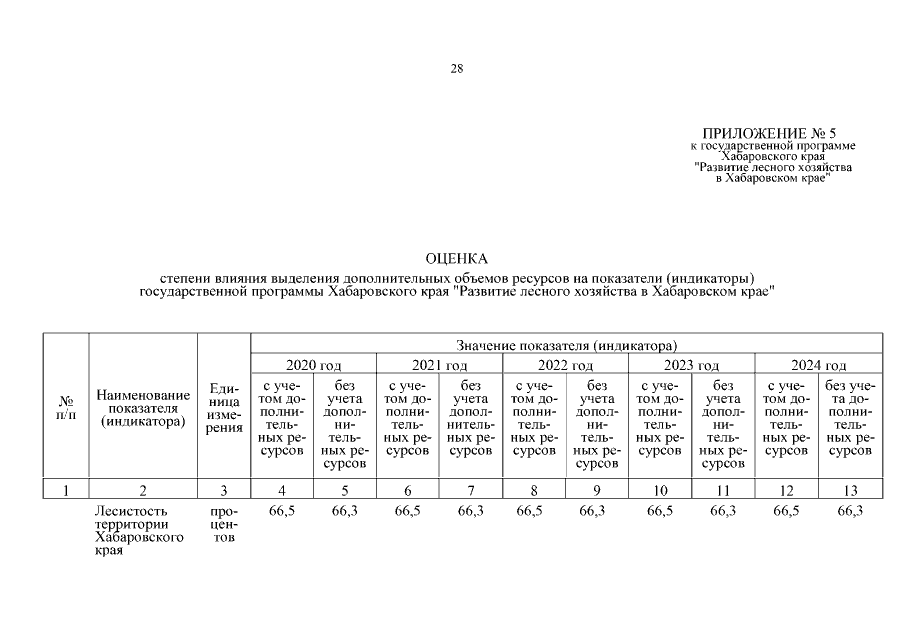 28

ПРИЛОЖЕНИЕ № 5
к государственной программе
Хабаровского края
"Развитие лесного хозяйства
в Хабаровском крае"

ОЦЕНКА
степени влияния выделения дополнительных объемов ресурсов на показатели (индикаторы) государственной программы Хабаровского края "Развитие лесного хозяйства в Хабаровском крае"

| № п/п | Наименование показателя (индикатора) | Единица измерения | Значение показателя (индикатора) | | | | | | | | | |
|---|---|---|---|---|---|---|---|---|---|---|---|---|
| | | | 2020 год | | 2021 год | | 2022 год | | 2023 год | | 2024 год | |
| | | | с учетом дополнительных ресурсов | без учета дополнительных ресурсов | с учетом дополнительных ресурсов | без учета дополнительных ресурсов | с учетом дополнительных ресурсов | без учета дополнительных ресурсов | с учетом дополнительных ресурсов | без учета дополнительных ресурсов | с учетом дополнительных ресурсов | без учета дополнительных ресурсов |
| 1 | 2 | 3 | 4 | 5 | 6 | 7 | 8 | 9 | 10 | 11 | 12 | 13 |
| | Лесистость территории Хабаровского края | процентов | 66,5 | 66,3 | 66,5 | 66,3 | 66,5 | 66,3 | 66,5 | 66,3 | 66,5 | 66,3 |